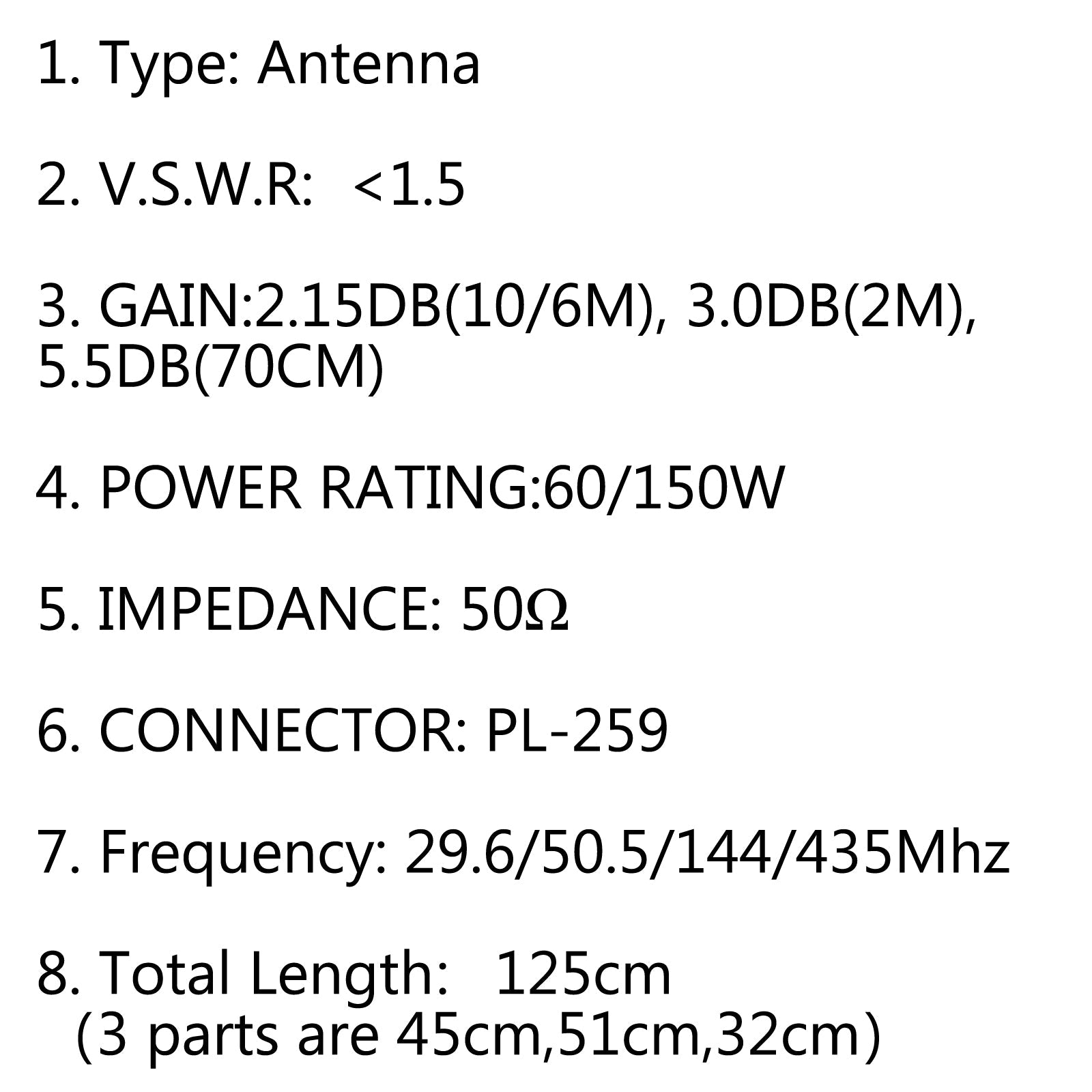 1. Type: Antenna

2. V.S.W.R: <1.5

3. GAIN:2.15DB(10/6M), 3.0DB(2M), 5.5DB(70CM)

4. POWER RATING:60/150W

5. IMPEDANCE: 50Ω

6. CONNECTOR: PL-259

7. Frequency: 29.6/50.5/144/435Mhz

8. Total Length: 125cm
(3 parts are 45cm,51cm,32cm)